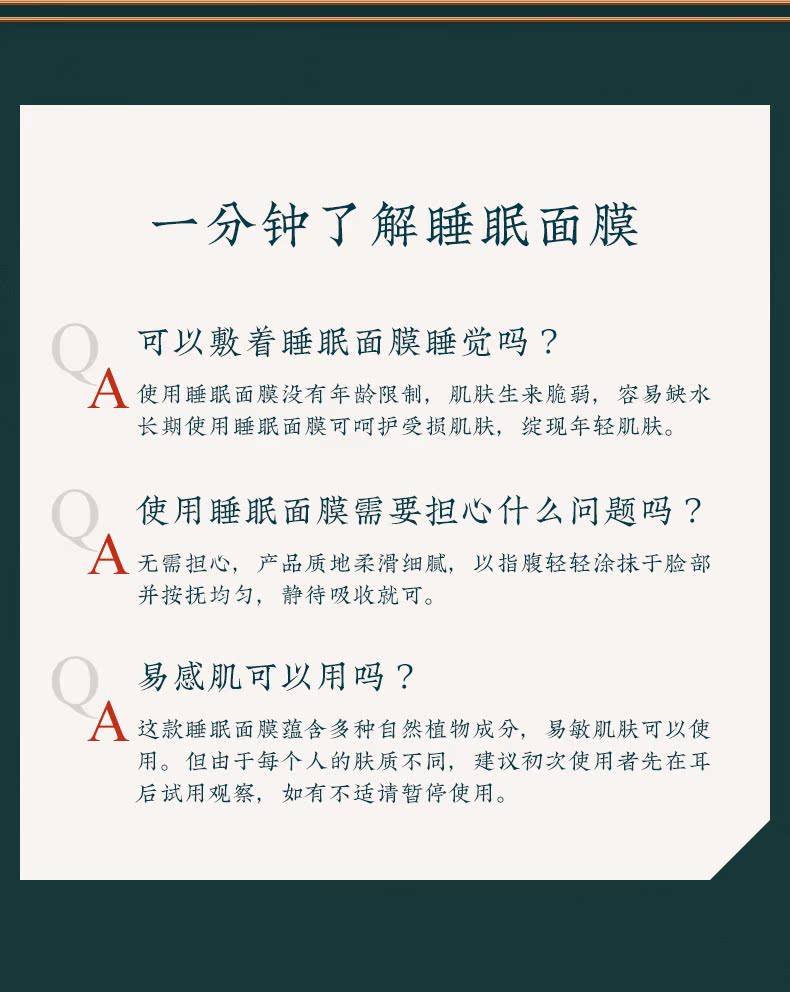 一分钟了解睡眠面膜

Q 可以敷着睡眠面膜睡觉吗？

A 使用睡眠面膜没有年龄限制，肌肤生来脆弱，容易缺水长期使用睡眠面膜可呵护受损肌肤，绽现年轻肌肤。

Q 使用睡眠面膜需要担心什么问题吗？

A 无需担心，产品质地柔滑细腻，以指腹轻轻涂抹于脸部并按抚均匀，静待吸收就可。

Q 易感肌可以用吗？

A 这款睡眠面膜蕴含多种自然植物成分，易敏肌肤可以使用。但由于每个人的肤质不同，建议初次使用者先在耳后试用观察，如有不适请暂停使用。